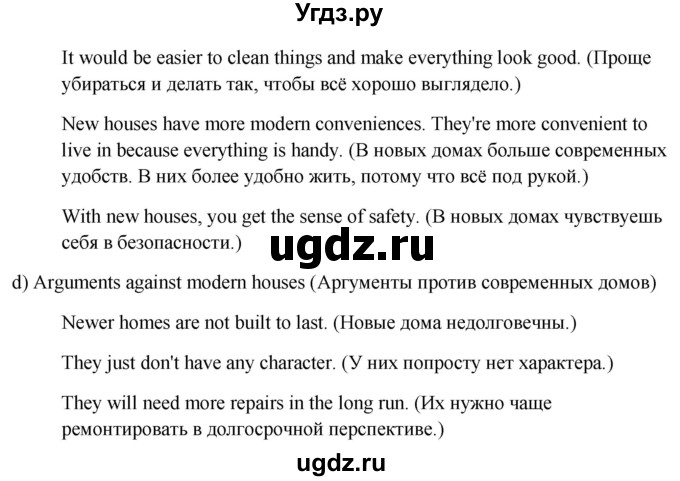 Угдз.ру

It would be easier to clean things and make everything look good. (Проще убираться и делать так, чтобы всё хорошо выглядело.)

New houses have more modern conveniences. They're more convenient to live in because everything is handy. (В новых домах больше современных удобств. В них более удобно жить, потому что всё под рукой.)

With new houses, you get the sense of safety. (В новых домах чувствуешь себя в безопасности.)

ugdz.ru

d) Arguments against modern houses (Аргументы против современных домов)

Newer homes are not built to last. (Новые дома недолговечны.)

They just don't have any character. (У них попросту нет характера.)

They will need more repairs in the long run. (Их нужно чаще ремонтировать в долгосрочной перспективе.)

ugdz.ru